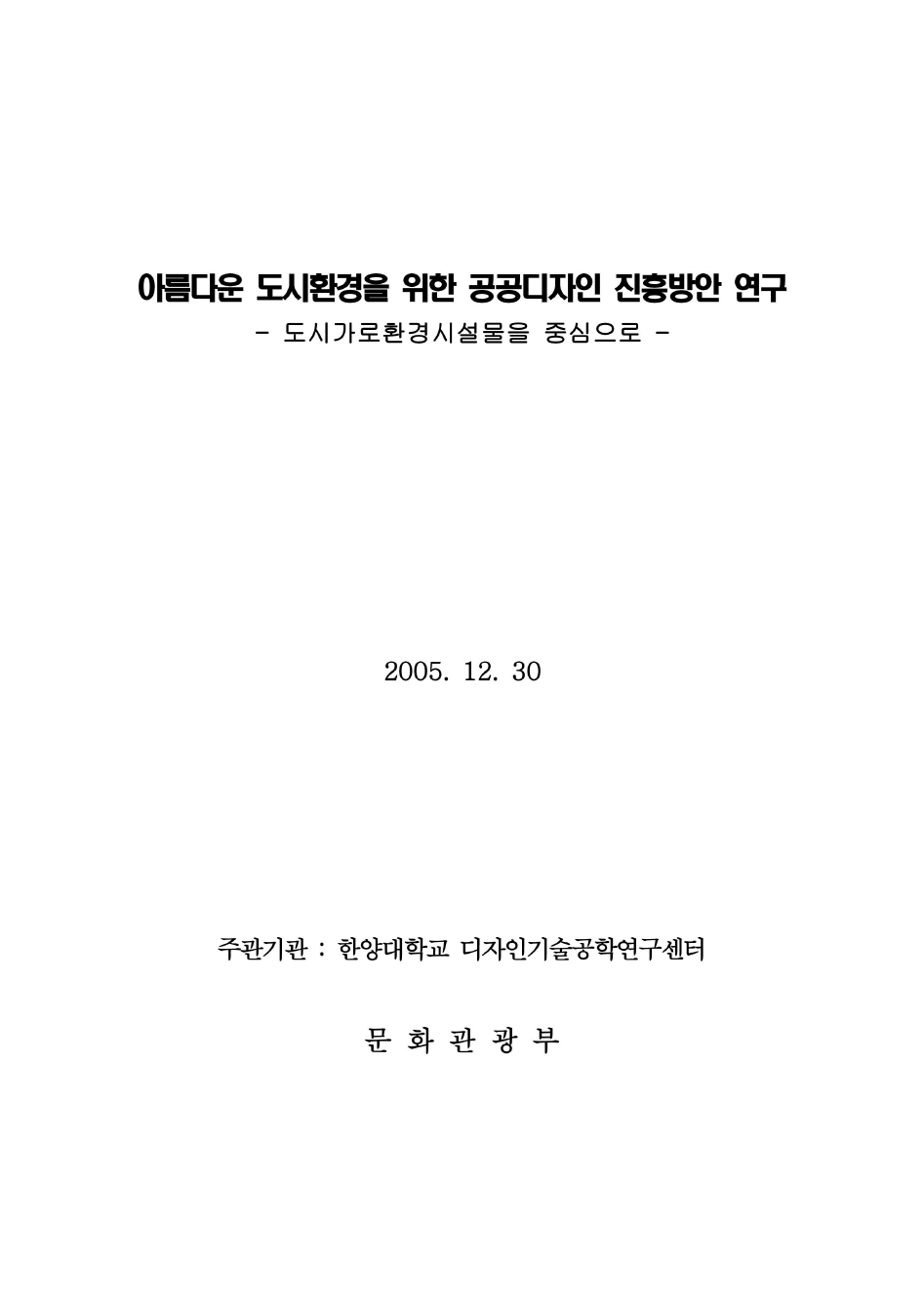 아름다운 도시환경을 위한 공공디자인 진흥방안 연구
- 도시가로환경시설물을 중심으로 -

2005. 12. 30

주관기관 : 한양대학교 디자인기술공학연구센터

문 화 관 광 부